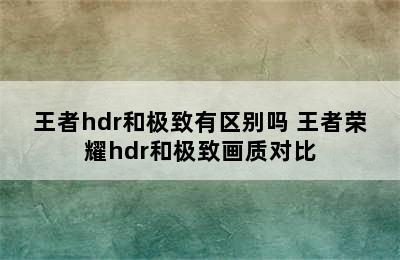 王者hdr和极致有区别吗 王者荣耀hdr和极致画质对比